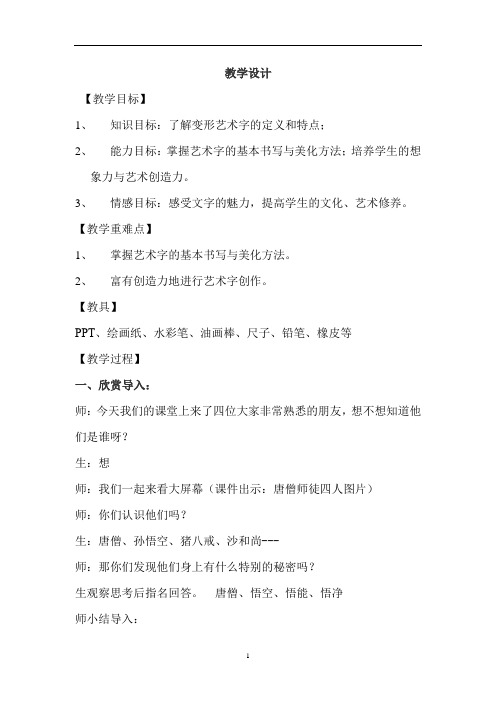 教学设计

【教学目标】

1、 知识目标：了解变形艺术字的定义和特点；

2、 能力目标：掌握艺术字的基本书写与美化方法；培养学生的想象力与艺术创造力。

3、 情感目标：感受文字的魅力，提高学生的文化、艺术修养。

【教学重难点】

1、 掌握艺术字的基本书写与美化方法。

2、 富有创造力地进行艺术字创作。

【教具】

PPT、绘画纸、水彩笔、油画棒、尺子、铅笔、橡皮等

【教学过程】

一、欣赏导入：

师：今天我们的课堂上来了四位大家非常熟悉的朋友，想不想知道他们是谁呀？

生：想

师：我们一起来看大屏幕（课件出示：唐僧师徒四人图片）

师：你们认识他们吗？

生：唐僧、孙悟空、猪八戒、沙和尚---

师：那你们发现他们身上有什么特别的秘密吗？

生观察思考后指名回答。 唐僧、悟空、悟能、悟净

师小结导入：

1